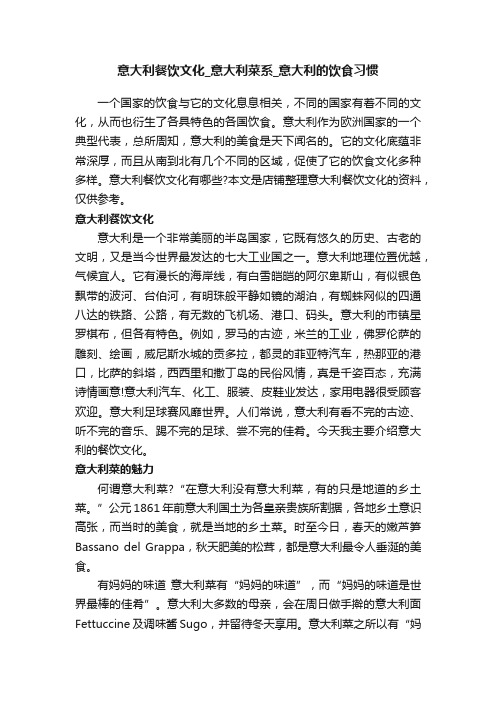 意大利餐饮文化_意大利菜系_意大利的饮食习惯

一个国家的饮食与它的文化息息相关，不同的国家有着不同的文化，从而也衍生了各具特色的各国饮食。意大利作为欧洲国家的一个典型代表，总所周知，意大利的美食是天下闻名的。它的文化底蕴非常深厚，而且从南到北有几个不同的区域，促使了它的饮食文化多种多样。意大利餐饮文化有哪些?本文是店铺整理意大利餐饮文化的资料，仅供参考。

意大利餐饮文化

意大利是一个非常美丽的半岛国家，它既有悠久的历史、古老的文明，又是当今世界最发达的七大工业国之一。意大利地理位置优越，气候宜人。它有漫长的海岸线，有白雪皑皑的阿尔卑斯山，有似银色飘带的波河、台伯河，有明珠般平静如镜的湖泊，有蜘蛛网似的四通八达的铁路、公路，有无数的飞机场、港口、码头。意大利的市镇星罗棋布，但各有特色。例如，罗马的古迹，米兰的工业，佛罗伦萨的雕刻、绘画，威尼斯水城的贡多拉，都灵的菲亚特汽车，热那亚的港口，比萨的斜塔，西西里和撒丁岛的民俗风情，真是千姿百态，充满诗情画意!意大利汽车、化工、服装、皮鞋业发达，家用电器很受顾客欢迎。意大利足球赛风靡世界。人们常说，意大利有看不完的古迹、听不完的音乐、踢不完的足球、尝不完的佳肴。今天我主要介绍意大利的餐饮文化。

意大利菜的魅力

何谓意大利菜?“在意大利没有意大利菜，有的只是地道的乡土菜。”公元1861年前意大利国土为各皇亲贵族所割据，各地乡土意识高张，而当时的美食，就是当地的乡土菜。时至今日，春天的嫩芦笋Bassano del Grappa，秋天肥美的松茸，都是意大利最令人垂涎的美食。

有妈妈的味道 意大利菜有“妈妈的味道”，而“妈妈的味道是世界最棒的佳肴”。意大利大多数的母亲，会在周日做手擀的意大利面Fettuccine及调味酱Sugo，并留待冬天享用。意大利菜之所以有“妈